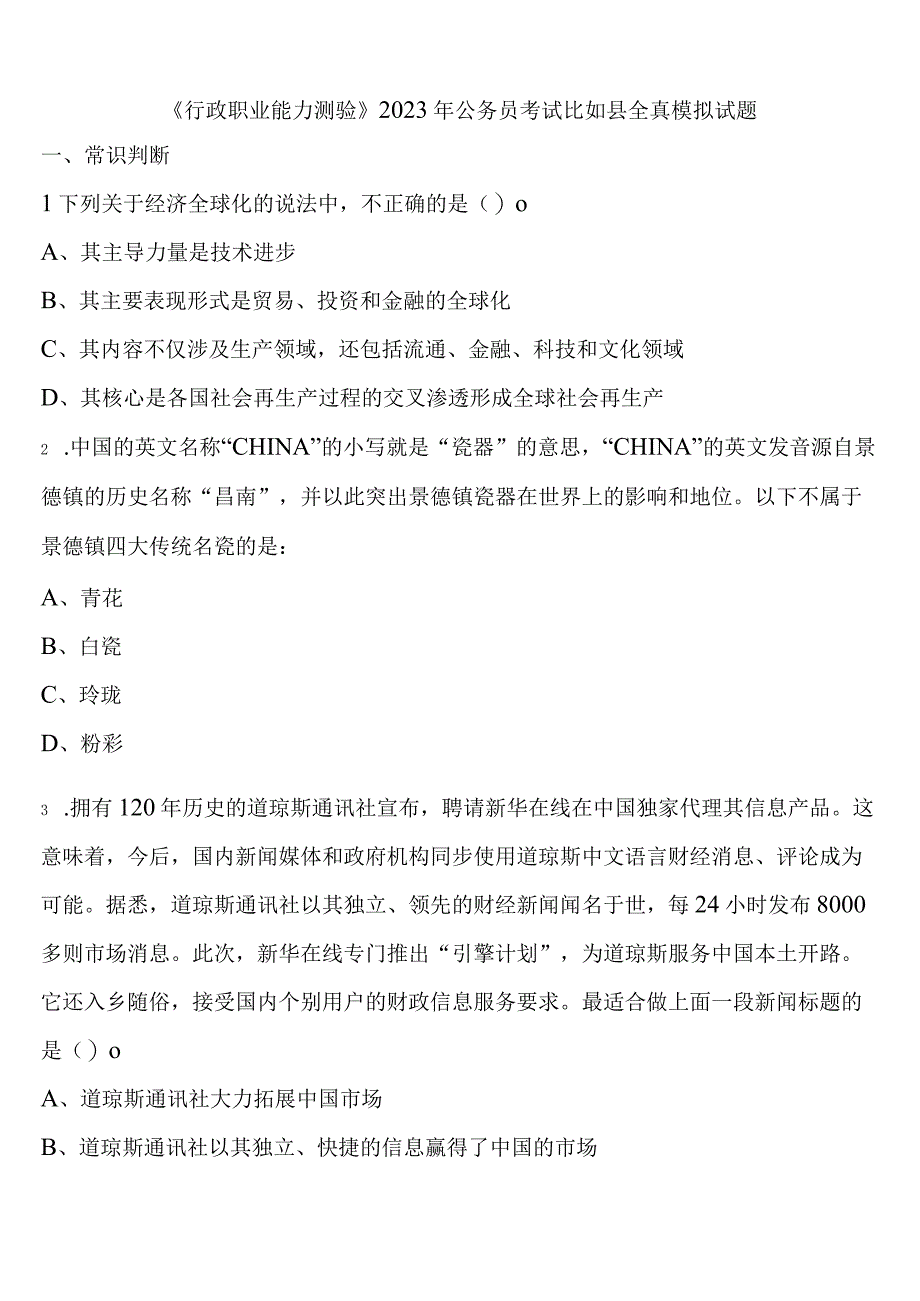 《行政职业能力测验》2023年公务员考试比如县全真模拟试题

一、常识判断

1下列关于经济全球化的说法中，不正确的是（）o

A、其主导力量是技术进步

B、其主要表现形式是贸易、投资和金融的全球化

C、其内容不仅涉及生产领域，还包括流通、金融、科技和文化领域

D、其核心是各国社会再生产过程的交叉渗透形成全球社会再生产

2 .中国的英文名称“CHINA”的小写就是“瓷器”的意思，“CHINA”的英文发音源自景德镇的历史名称“昌南”，并以此突出景德镇瓷器在世界上的影响和地位。以下不属于景德镇四大传统名瓷的是：

A、青花

B、白瓷

C、玲珑

D、粉彩

3 .拥有120年历史的道琼斯通讯社宣布，聘请新华在线在中国独家代理其信息产品。这意味着，今后，国内新闻媒体和政府机构同步使用道琼斯中文语言财经消息、评论成为可能。据悉，道琼斯通讯社以其独立、领先的财经新闻闻名于世，每24小时发布8000多则市场消息。此次，新华在线专门推出“引擎计划”，为道琼斯服务中国本土开路。它还入乡随俗，接受国内个别用户的财政信息服务要求。最适合做上面一段新闻标题的是（）o

A、道琼斯通讯社大力拓展中国市场

B、道琼斯通讯社以其独立、快捷的信息赢得了中国的市场